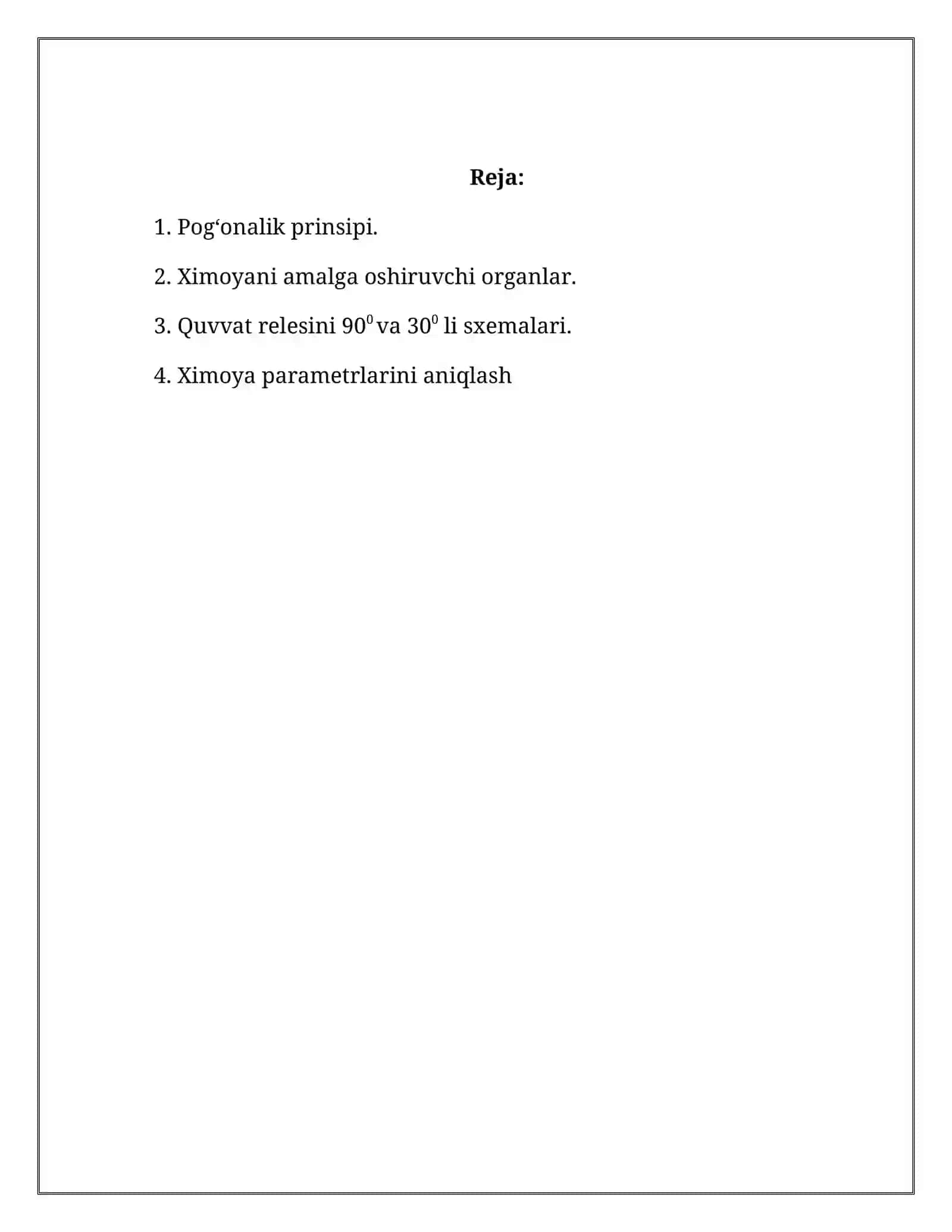 Reja:

1. Pog‘onalik prinsipi.

2. Ximoyani amalga oshiruvchi organlar.

3. Quvvat relesini $90^0$ va $30^0$ li sxemalari.

4. Ximoya parametrlarini aniqlash